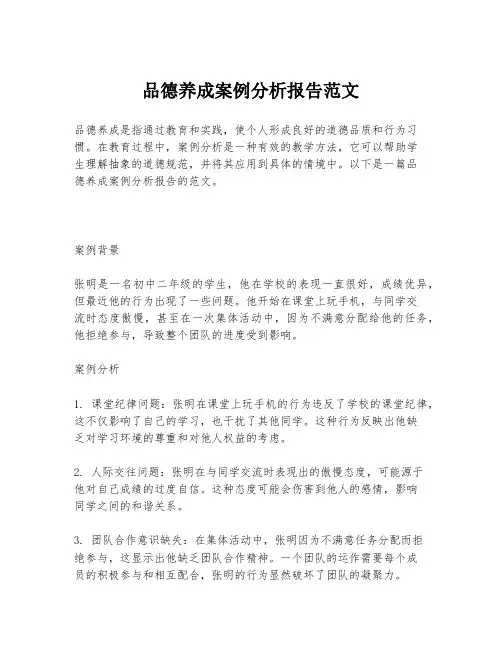 品德养成案例分析报告范文

品德养成是指通过教育和实践，使个人形成良好的道德品质和行为习惯。在教育过程中，案例分析是一种有效的教学方法，它可以帮助学生理解抽象的道德规范，并将其应用到具体的情境中。以下是一篇品德养成案例分析报告的范文。

案例背景

张明是一名初中二年级的学生，他在学校的表现一直很好，成绩优异，但最近他的行为出现了一些问题。他开始在课堂上玩手机，与同学交流时态度傲慢，甚至在一次集体活动中，因为不满意分配给他的任务，他拒绝参与，导致整个团队的进度受到影响。

案例分析

1. 课堂纪律问题：张明在课堂上玩手机的行为违反了学校的课堂纪律，这不仅影响了自己的学习，也干扰了其他同学。这种行为反映出他缺乏对学习环境的尊重和对他人权益的考虑。

2. 人际交往问题：张明在与同学交流时表现出的傲慢态度，可能源于他对自己成绩的过度自信。这种态度可能会伤害到他人的感情，影响同学之间的和谐关系。

3. 团队合作意识缺失：在集体活动中，张明因为不满意任务分配而拒绝参与，这显示出他缺乏团队合作精神。一个团队的运作需要每个成员的积极参与和相互配合，张明的行为显然破坏了团队的凝聚力。